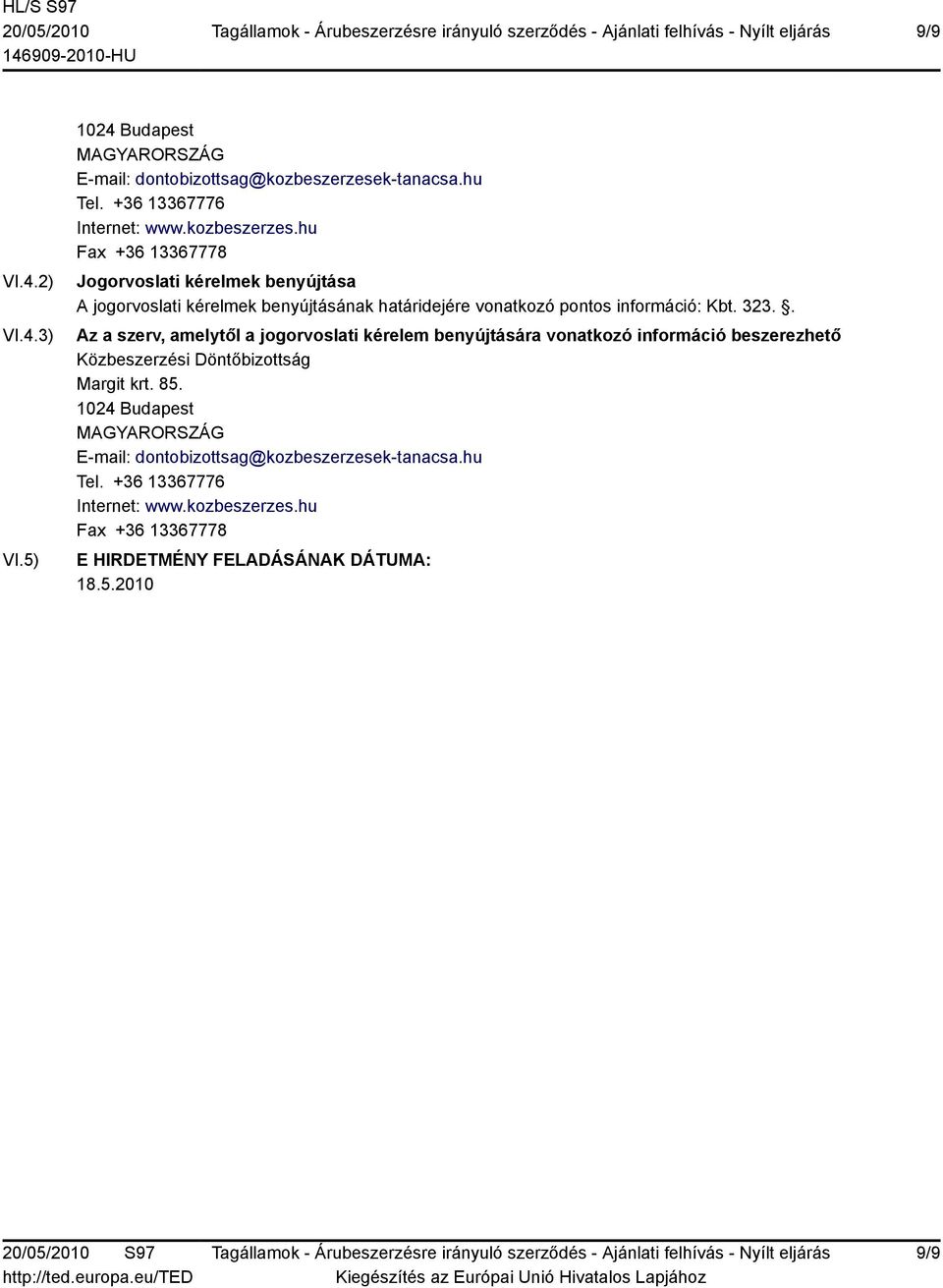 HL/S S97
20/05/2010
146909-2010-HU

Tagállamok - Árubeszerzésre irányuló szerződés - Ajánlati felhívás - Nyílt eljárás

9/9

1024 Budapest
MAGYARORSZÁG
E-mail: dontobizottsag@kozbeszerzesek-tanacsa.hu
Tel. +36 13367776
Internet: www.kozbeszerzes.hu
Fax +36 13367778

VI.4.2) Jogorvoslati kérelmek benyújtása
A jogorvoslati kérelmek benyújtásának határidejére vonatkozó pontos információ: Kbt. 323. §.

VI.4.3) Az a szerv, amelytől a jogorvoslati kérelem benyújtására vonatkozó információ beszerezhető
Közbeszerzési Döntőbizottság
Margit krt. 85.
1024 Budapest
MAGYARORSZÁG
E-mail: dontobizottsag@kozbeszerzesek-tanacsa.hu
Tel. +36 13367776
Internet: www.kozbeszerzes.hu
Fax +36 13367778

VI.5) E HIRDETMÉNY FELADÁSÁNAK DÁTUMA:
18.5.2010

20/05/2010 S97
http://ted.europa.eu/TED

Tagállamok - Árubeszerzésre irányuló szerződés - Ajánlati felhívás - Nyílt eljárás
Kiegészítés az Európai Unió Hivatalos Lapjához

9/9